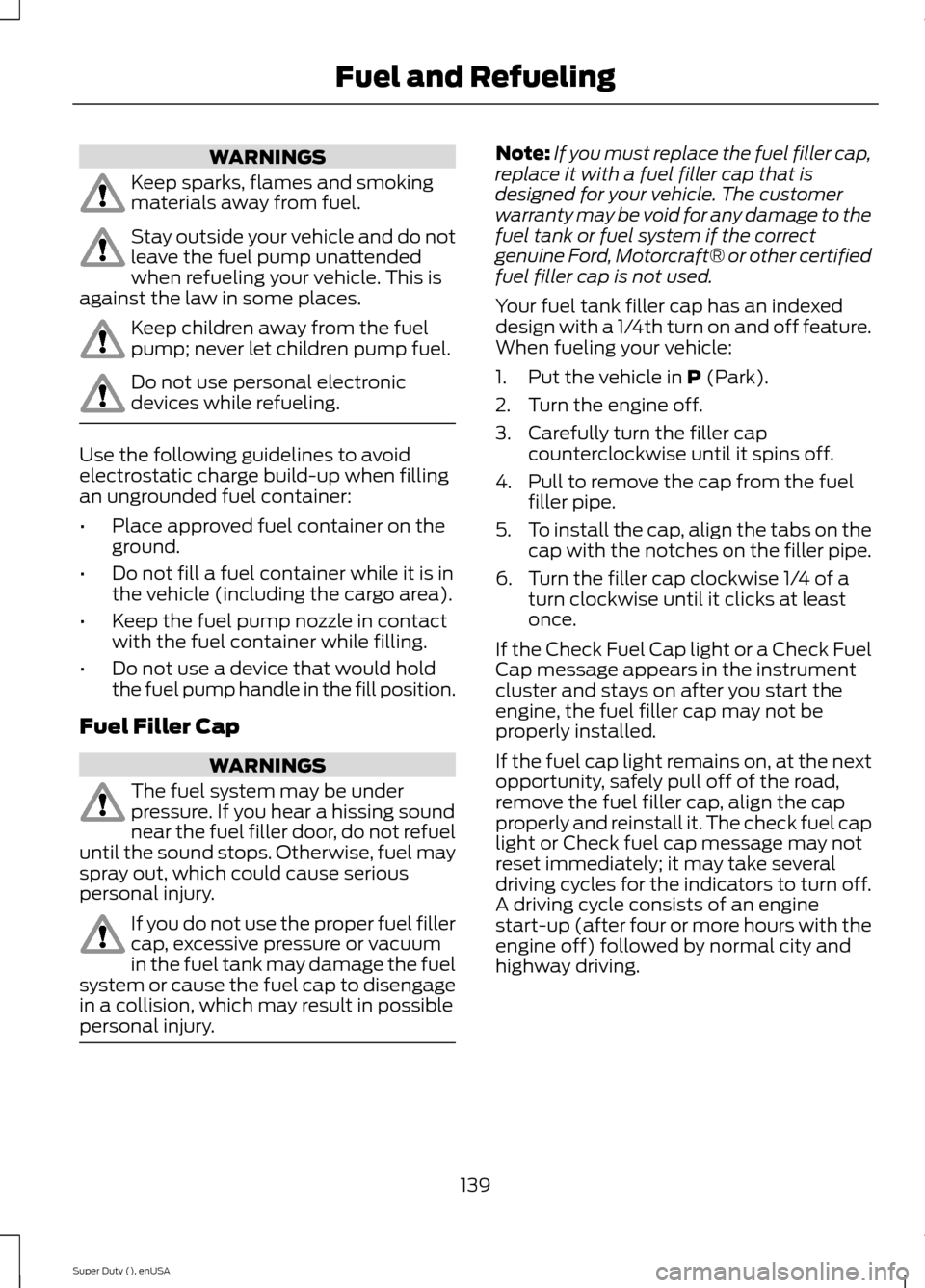 Fuel and Refueling

WARNINGS

Keep sparks, flames and smoking materials away from fuel.

Stay outside your vehicle and do not leave the fuel pump unattended when refueling your vehicle. This is against the law in some places.

Keep children away from the fuel pump; never let children pump fuel.

Do not use personal electronic devices while refueling.

Use the following guidelines to avoid electrostatic charge build-up when filling an ungrounded fuel container:

• Place approved fuel container on the ground.

• Do not fill a fuel container while it is in the vehicle (including the cargo area).

• Keep the fuel pump nozzle in contact with the fuel container while filling.

• Do not use a device that would hold the fuel pump handle in the fill position.

Fuel Filler Cap

WARNINGS

The fuel system may be under pressure. If you hear a hissing sound near the fuel filler door, do not refuel until the sound stops. Otherwise, fuel may spray out, which could cause serious personal injury.

If you do not use the proper fuel filler cap, excessive pressure or vacuum in the fuel tank may damage the fuel system or cause the fuel cap to disengage in a collision, which may result in possible personal injury.

Note: If you must replace the fuel filler cap, replace it with a fuel filler cap that is designed for your vehicle. The customer warranty may be void for any damage to the fuel tank or fuel system if the correct genuine Ford, Motorcraft® or other certified fuel filler cap is not used.

Your fuel tank filler cap has an indexed design with a 1/4th turn on and off feature. When fueling your vehicle:

1. Put the vehicle in P (Park).

2. Turn the engine off.

3. Carefully turn the filler cap counterclockwise until it spins off.

4. Pull to remove the cap from the fuel filler pipe.

5. To install the cap, align the tabs on the cap with the notches on the filler pipe.

6. Turn the filler cap clockwise 1/4 of a turn clockwise until it clicks at least once.

If the Check Fuel Cap light or a Check Fuel Cap message appears in the instrument cluster and stays on after you start the engine, the fuel filler cap may not be properly installed.

If the fuel cap light remains on, at the next opportunity, safely pull off of the road, remove the fuel filler cap, align the cap properly and reinstall it. The check fuel cap light or Check fuel cap message may not reset immediately; it may take several driving cycles for the indicators to turn off. A driving cycle consists of an engine start-up (after four or more hours with the engine off) followed by normal city and highway driving.

139

Super Duty (), enUSA

carmanualsonline.info